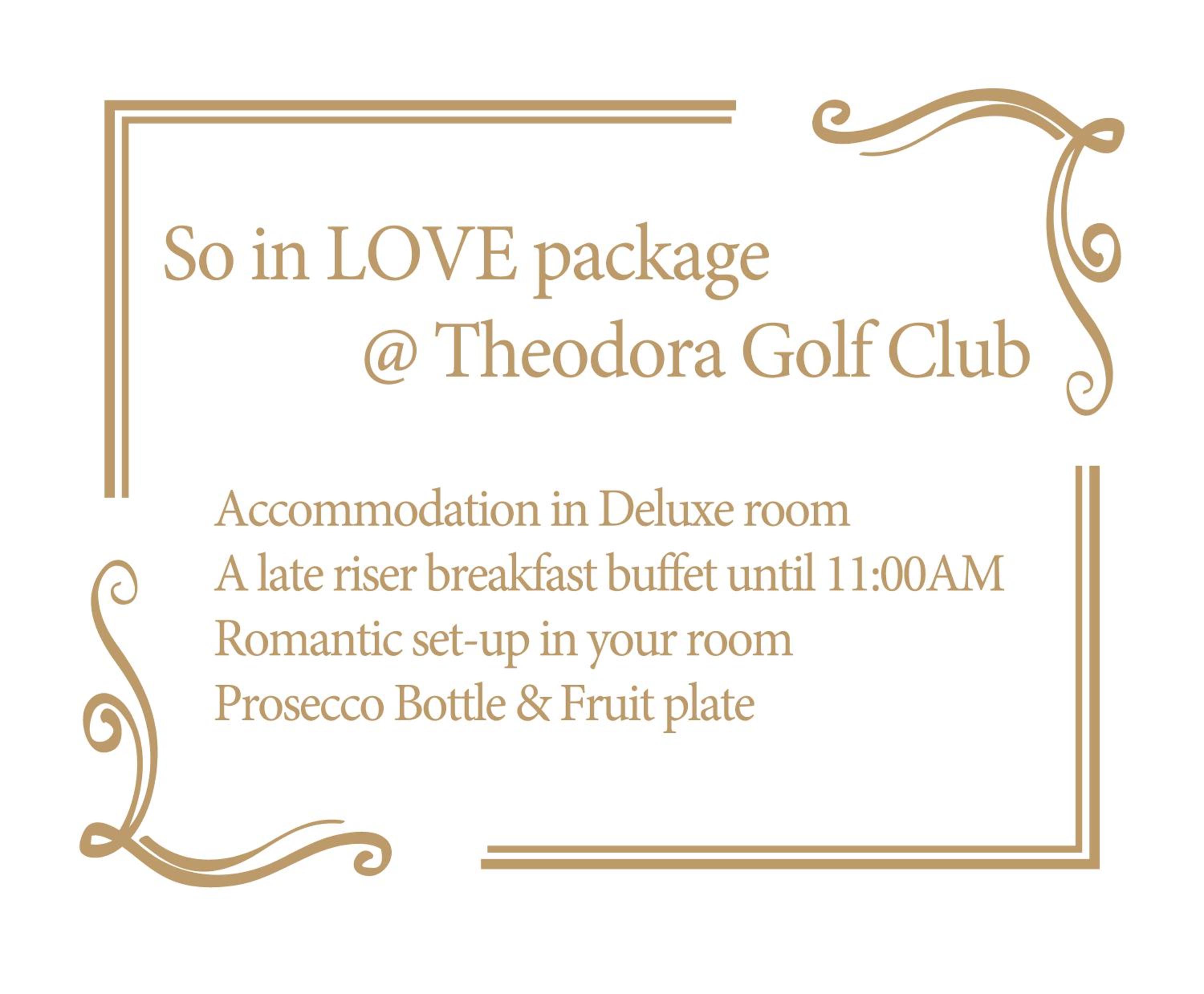 So in LOVE package
@ Theodora Golf Club

Accommodation in Deluxe room
A late riser breakfast buffet until 11:00AM
Romantic set-up in your room
Prosecco Bottle & Fruit plate